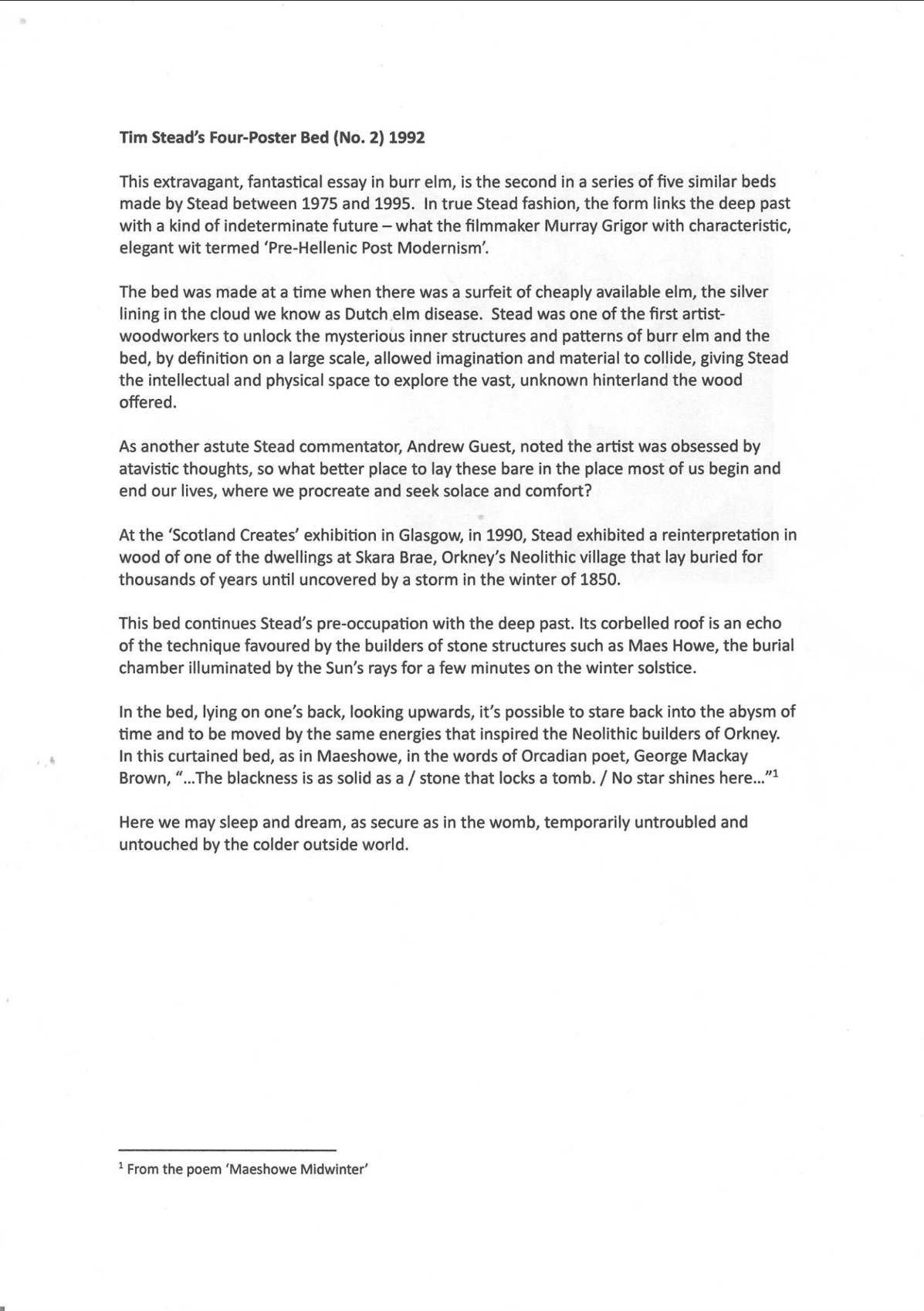 Tim Stead's Four-Poster Bed (No. 2) 1992

This extravagant, fantastical essay in burr elm, is the second in a series of five similar beds made by Stead between 1975 and 1995. In true Stead fashion, the form links the deep past with a kind of indeterminate future – what the filmmaker Murray Grigor with characteristic, elegant wit termed 'Pre-Hellenic Post Modernism'.

The bed was made at a time when there was a surfeit of cheaply available elm, the silver lining in the cloud we know as Dutch elm disease. Stead was one of the first artist-woodworkers to unlock the mysterious inner structures and patterns of burr elm and the bed, by definition on a large scale, allowed imagination and material to collide, giving Stead the intellectual and physical space to explore the vast, unknown hinterland the wood offered.

As another astute Stead commentator, Andrew Guest, noted the artist was obsessed by atavistic thoughts, so what better place to lay these bare in the place most of us begin and end our lives, where we procreate and seek solace and comfort?

At the 'Scotland Creates' exhibition in Glasgow, in 1990, Stead exhibited a reinterpretation in wood of one of the dwellings at Skara Brae, Orkney's Neolithic village that lay buried for thousands of years until uncovered by a storm in the winter of 1850.

This bed continues Stead's pre-occupation with the deep past. Its corbelled roof is an echo of the technique favoured by the builders of stone structures such as Maes Howe, the burial chamber illuminated by the Sun's rays for a few minutes on the winter solstice.

In the bed, lying on one's back, looking upwards, it's possible to stare back into the abysm of time and to be moved by the same energies that inspired the Neolithic builders of Orkney. In this curtained bed, as in Maeshowe, in the words of Orcadian poet, George Mackay Brown, "...The blackness is as solid as a / stone that locks a tomb. / No star shines here..."$^1$

Here we may sleep and dream, as secure as in the womb, temporarily untroubled and untouched by the colder outside world.

$^1$ From the poem 'Maeshowe Midwinter'